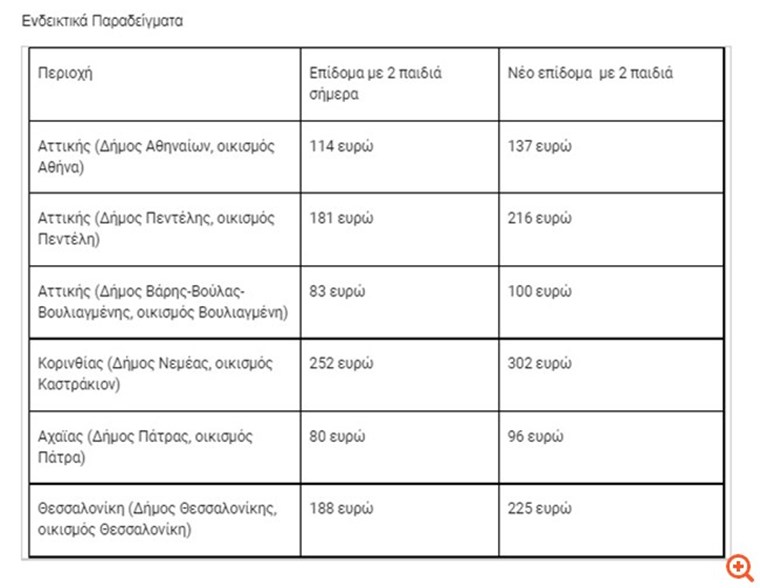 Ενδεικτικά Παραδείγματα

| Περιοχή | Επίδομα με 2 παιδιά σήμερα | Νέο επίδομα με 2 παιδιά |
|---|---|---|
| Αττικής (Δήμος Αθηναίων, οικισμός Αθήνα) | 114 ευρώ | 137 ευρώ |
| Αττικής (Δήμος Πεντέλης, οικισμός Πεντέλη) | 181 ευρώ | 216 ευρώ |
| Αττικής (Δήμος Βάρης-Βούλας-Βουλιαγμένης, οικισμός Βουλιαγμένη) | 83 ευρώ | 100 ευρώ |
| Κορινθίας (Δήμος Νεμέας, οικισμός Καστράκιον) | 252 ευρώ | 302 ευρώ |
| Αχαΐας (Δήμος Πάτρας, οικισμός Πάτρα) | 80 ευρώ | 96 ευρώ |
| Θεσσαλονίκη (Δήμος Θεσσαλονίκης, οικισμός Θεσσαλονίκη) | 188 ευρώ | 225 ευρώ |